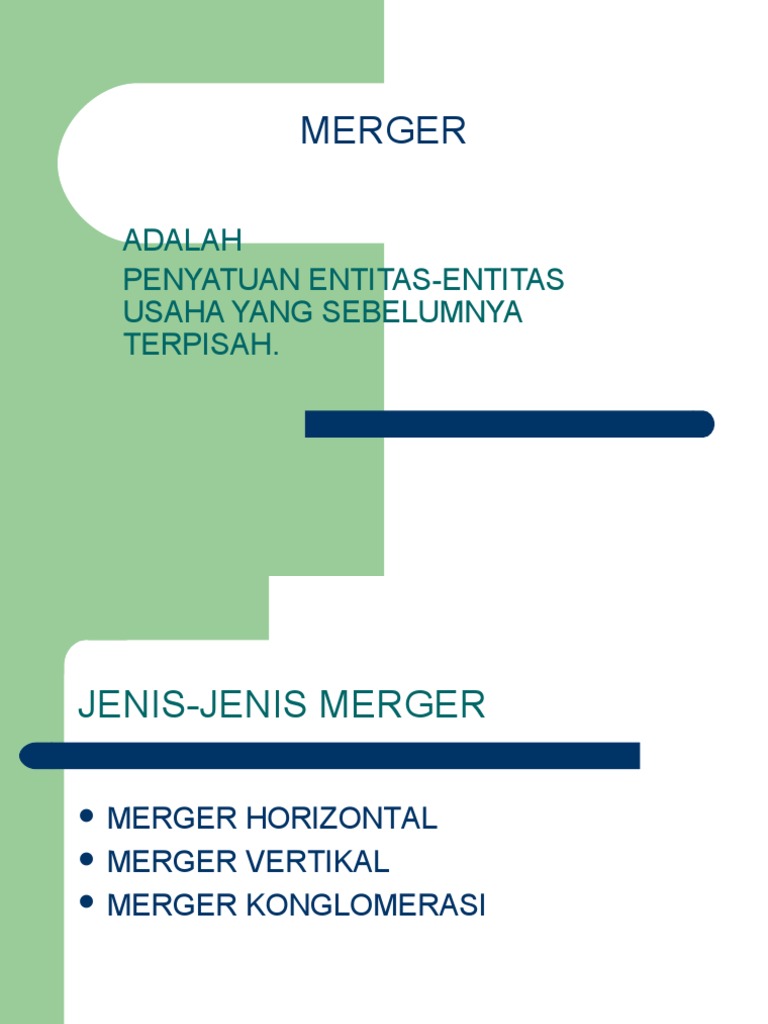 MERGER

ADALAH
PENYATUAN ENTITAS-ENTITAS USAHA YANG SEBELUMNYA TERPISAH.

JENIS-JENIS MERGER

- MERGER HORIZONTAL
- MERGER VERTIKAL
- MERGER KONGLOMERASI